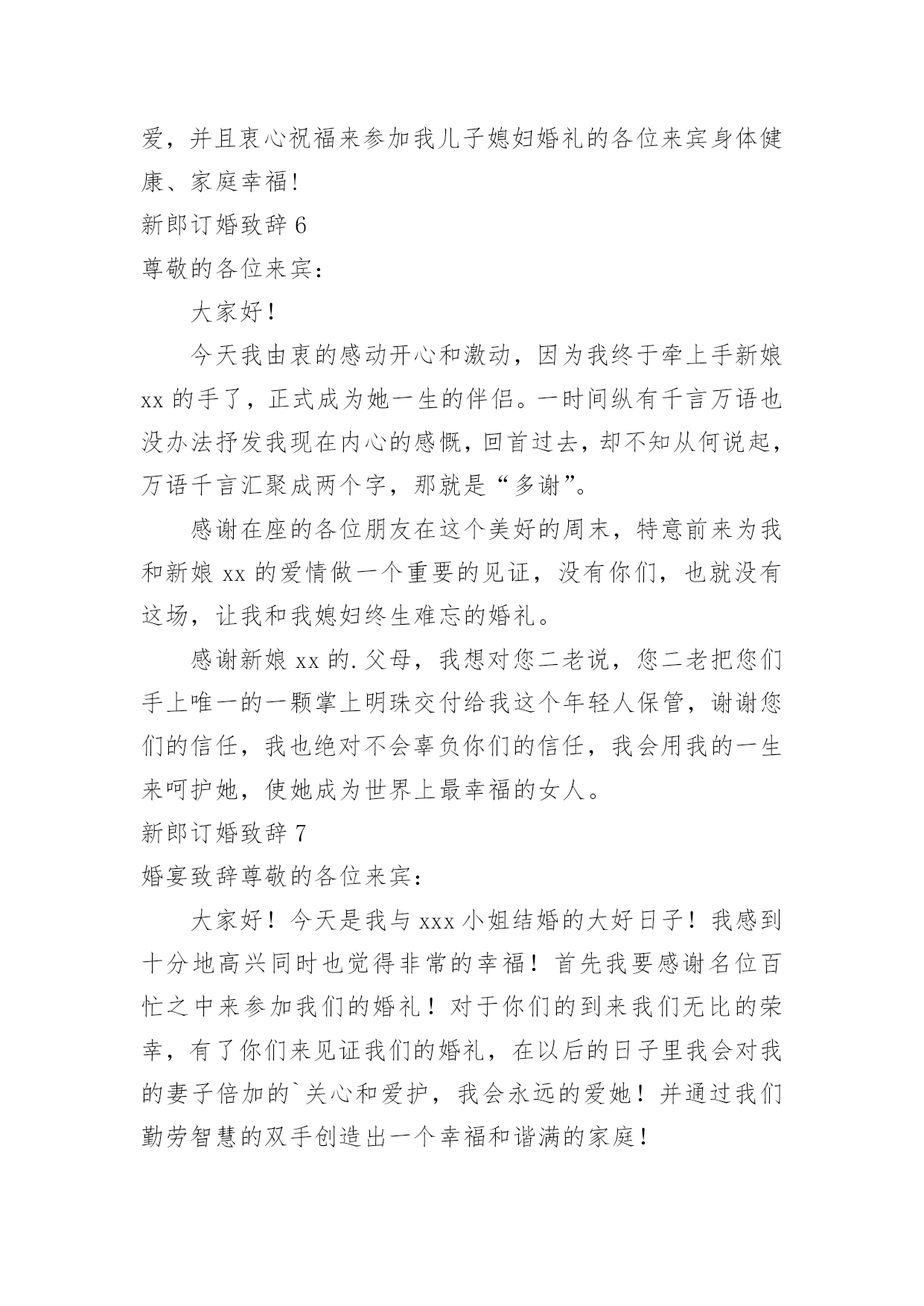 爱，并且衷心祝福来参加我儿子媳妇婚礼的各位来宾身体健康、家庭幸福！

新郎订婚致辞 6

尊敬的各位来宾：

大家好！

今天我由衷的感动开心和激动，因为我终于牵上手新娘 xx 的手了，正式成为她一生的伴侣。一时间纵有千言万语也没办法抒发我现在内心的感慨，回首过去，却不知从何说起，万语千言汇聚成两个字，那就是“多谢”。

感谢在座的各位朋友在这个美好的周末，特意前来为我和新娘 xx 的爱情做一个重要的见证，没有你们，也就没有这场，让我和我媳妇终生难忘的婚礼。

感谢新娘 xx 的.父母，我想对您二老说，您二老把您们手上唯一的一颗掌上明珠交付给我这个年轻人保管，谢谢您们的信任，我也绝对不会辜负你们的信任，我会用我的一生来呵护她，使她成为世界上最幸福的女人。

新郎订婚致辞 7

婚宴致辞尊敬的各位来宾：

大家好！今天是我与 xxx 小姐结婚的大好日子！我感到十分地高兴同时也觉得非常的幸福！首先我要感谢名位百忙之中来参加我们的婚礼！对于你们的到来我们无比的荣幸，有了你们来见证我们的婚礼，在以后的日子里我会对我的妻子倍加的`关心和爱护，我会永远的爱她！并通过我们勤劳智慧的双手创造出一个幸福和谐满的家庭！